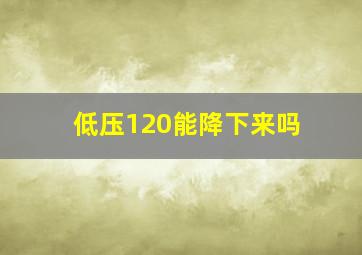 低压120能降下来吗